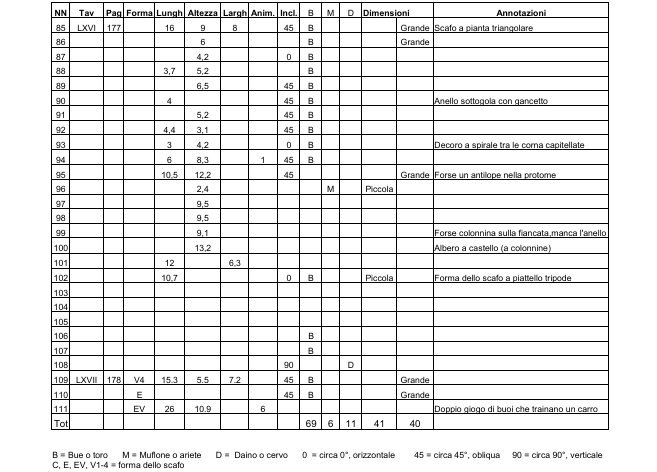 | NN | Tav | Pag | Forma | Lungh | Altezza | Largh | Anim. | Incl. | B | M | D | Dimensioni | | Annotazioni |
|---|---|---|---|---|---|---|---|---|---|---|---|---|---|---|
| 85 | LXVI | 177 | | 16 | 9 | 8 | | 45 | B | | | | Grande | Scafo a pianta triangolare |
| 86 | | | | | 6 | | | | B | | | | Grande | |
| 87 | | | | | 4,2 | | | 0 | B | | | | | |
| 88 | | | | 3,7 | 5,2 | | | | B | | | | | |
| 89 | | | | | 6,5 | | | 45 | B | | | | | |
| 90 | | | | 4 | | | | 45 | B | | | | | Anello sottogola con gancetto |
| 91 | | | | | 5,2 | | | 45 | B | | | | | |
| 92 | | | | 4,4 | 3,1 | | | 45 | B | | | | | |
| 93 | | | | 3 | 4,2 | | | 0 | B | | | | | Decoro a spirale tra le corna capitellate |
| 94 | | | | 6 | 8,3 | | 1 | 45 | B | | | | | |
| 95 | | | | 10,5 | 12,2 | | | 45 | | | | | Grande | Forse un antilope nella protome |
| 96 | | | | | 2,4 | | | | | M | | Piccola | | |
| 97 | | | | | 9,5 | | | | | | | | | |
| 98 | | | | | 9,5 | | | | | | | | | |
| 99 | | | | | 9,1 | | | | | | | | | Forse colonnina sulla fiancata,manca l'anello |
| 100 | | | | | 13,2 | | | | | | | | | Albero a castello (a colonnine) |
| 101 | | | | 12 | | 6,3 | | | | | | | | |
| 102 | | | | 10,7 | | | | 0 | B | | | Piccola | | Forma dello scafo a piattello tripode |
| 103 | | | | | | | | | | | | | | |
| 104 | | | | | | | | | | | | | | |
| 105 | | | | | | | | | | | | | | |
| 106 | | | | | | | | | B | | | | | |
| 107 | | | | | | | | | B | | | | | |
| 108 | | | | | | | | 90 | | | D | | | |
| 109 | LXVII | 178 | V4 | 15.3 | 5.5 | 7.2 | | 45 | B | | | | Grande | |
| 110 | | | E | | | | | 45 | B | | | | Grande | |
| 111 | | | EV | 26 | 10.9 | | 6 | | | | | | | Doppio giogo di buoi che trainano un carro |
| Tot | | | | | | | | | 69 | 6 | 11 | 41 | 40 | |

B = Bue o toro M = Muflone o ariete D = Daino o cervo 0 = circa 0°, orizzontale 45 = circa 45°, obliqua 90 = circa 90°, verticale
C, E, EV, V1-4 = forma dello scafo